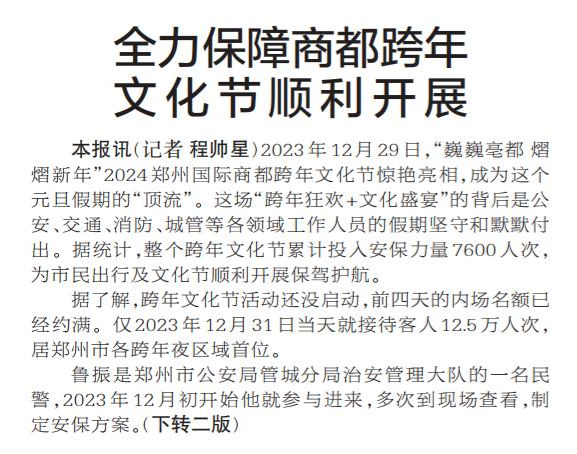 全力保障商都跨年
文化节顺利开展

本报讯(记者 程帅星)2023年12月29日,“巍巍亳都 熠熠新年”2024郑州国际商都跨年文化节惊艳亮相,成为这个元旦假期的“顶流”。这场“跨年狂欢+文化盛宴”的背后是公安、交通、消防、城管等各领域工作人员的假期坚守和默默付出。据统计,整个跨年文化节累计投入安保力量7600人次,为市民出行及文化节顺利开展保驾护航。

据了解,跨年文化节活动还没启动,前四天的内场名额已经约满。仅2023年12月31日当天就接待客人12.5万人次,居郑州市各跨年夜区域首位。

鲁振是郑州市公安局管城分局治安管理大队的一名民警,2023年12月初开始他就参与进来,多次到现场查看,制定安保方案。(下转二版)